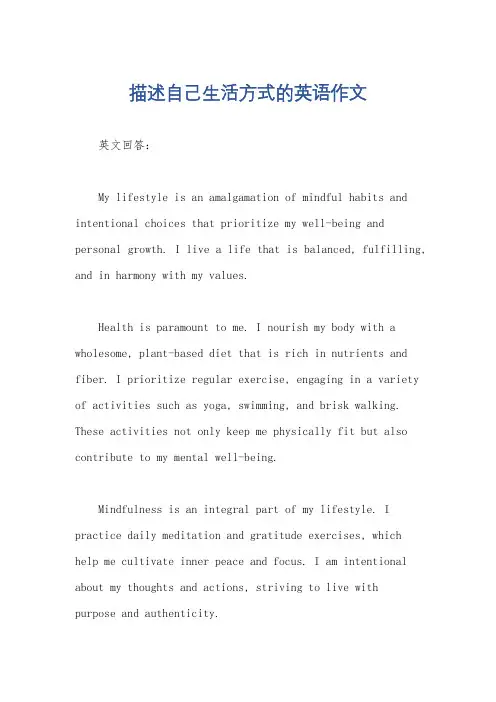 描述自己生活方式的英语作文

英文回答：

My lifestyle is an amalgamation of mindful habits and intentional choices that prioritize my well-being and personal growth. I live a life that is balanced, fulfilling, and in harmony with my values.

Health is paramount to me. I nourish my body with a wholesome, plant-based diet that is rich in nutrients and fiber. I prioritize regular exercise, engaging in a variety of activities such as yoga, swimming, and brisk walking. These activities not only keep me physically fit but also contribute to my mental well-being.

Mindfulness is an integral part of my lifestyle. I practice daily meditation and gratitude exercises, which help me cultivate inner peace and focus. I am intentional about my thoughts and actions, striving to live with purpose and authenticity.